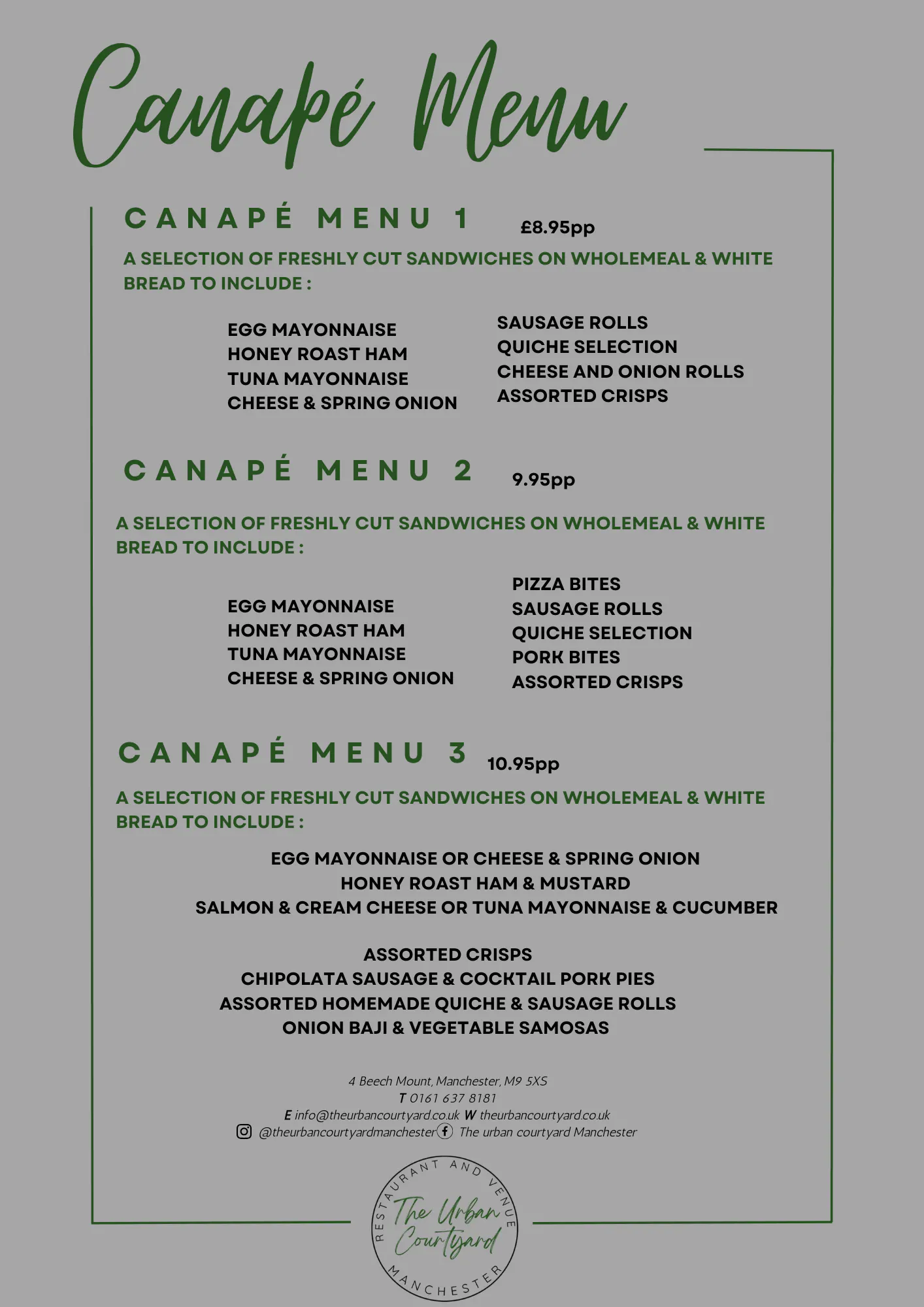 Canapé Menu

CANAPÉ MENU 1 £8.95pp

A SELECTION OF FRESHLY CUT SANDWICHES ON WHOLEMEAL & WHITE BREAD TO INCLUDE :

EGG MAYONNAISE
HONEY ROAST HAM
TUNA MAYONNAISE
CHEESE & SPRING ONION

SAUSAGE ROLLS
QUICHE SELECTION
CHEESE AND ONION ROLLS
ASSORTED CRISPS

CANAPÉ MENU 2 9.95pp

A SELECTION OF FRESHLY CUT SANDWICHES ON WHOLEMEAL & WHITE BREAD TO INCLUDE :

EGG MAYONNAISE
HONEY ROAST HAM
TUNA MAYONNAISE
CHEESE & SPRING ONION

PIZZA BITES
SAUSAGE ROLLS
QUICHE SELECTION
PORK BITES
ASSORTED CRISPS

CANAPÉ MENU 3 10.95pp

A SELECTION OF FRESHLY CUT SANDWICHES ON WHOLEMEAL & WHITE BREAD TO INCLUDE :

EGG MAYONNAISE OR CHEESE & SPRING ONION
HONEY ROAST HAM & MUSTARD
SALMON & CREAM CHEESE OR TUNA MAYONNAISE & CUCUMBER

ASSORTED CRISPS
CHIPOLATA SAUSAGE & COCKTAIL PORK PIES
ASSORTED HOMEMADE QUICHE & SAUSAGE ROLLS
ONION BAJI & VEGETABLE SAMOSAS

4 Beech Mount, Manchester, M9 5XS
T 0161 637 8181
E info@theurbancourtyard.co.uk W theurbancourtyard.co.uk
@theurbancourtyardmanchester The urban courtyard Manchester

RESTAURANT AND VENUE
The Urban Courtyard
MANCHESTER